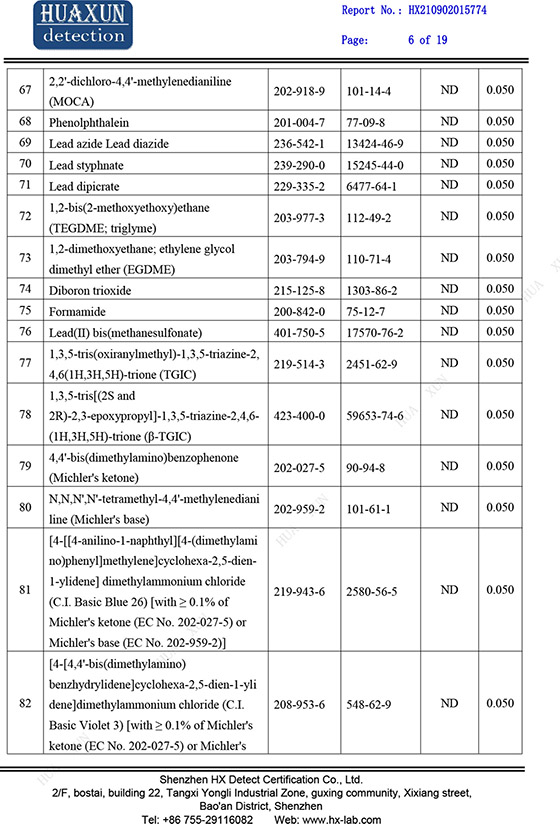 HUAXUN
detection

Report No.: HX210902015774

Page: 6 of 19

| 67 | 2,2'-dichloro-4,4'-methylenedianiline (MOCA) | 202-918-9 | 101-14-4 | ND | 0.050 |
|---|---|---|---|---|---|
| 68 | Phenolphthalein | 201-004-7 | 77-09-8 | ND | 0.050 |
| 69 | Lead azide Lead diazide | 236-542-1 | 13424-46-9 | ND | 0.050 |
| 70 | Lead styphnate | 239-290-0 | 15245-44-0 | ND | 0.050 |
| 71 | Lead dipicrate | 229-335-2 | 6477-64-1 | ND | 0.050 |
| 72 | 1,2-bis(2-methoxyethoxy)ethane (TEGDME; triglyme) | 203-977-3 | 112-49-2 | ND | 0.050 |
| 73 | 1,2-dimethoxyethane; ethylene glycol dimethyl ether (EGDME) | 203-794-9 | 110-71-4 | ND | 0.050 |
| 74 | Diboron trioxide | 215-125-8 | 1303-86-2 | ND | 0.050 |
| 75 | Formamide | 200-842-0 | 75-12-7 | ND | 0.050 |
| 76 | Lead(II) bis(methanesulfonate) | 401-750-5 | 17570-76-2 | ND | 0.050 |
| 77 | 1,3,5-tris(oxiranylmethyl)-1,3,5-triazine-2,4,6(1H,3H,5H)-trione (TGIC) | 219-514-3 | 2451-62-9 | ND | 0.050 |
| 78 | 1,3,5-tris[(2S and 2R)-2,3-epoxypropyl]-1,3,5-triazine-2,4,6-(1H,3H,5H)-trione (β-TGIC) | 423-400-0 | 59653-74-6 | ND | 0.050 |
| 79 | 4,4'-bis(dimethylamino)benzophenone (Michler's ketone) | 202-027-5 | 90-94-8 | ND | 0.050 |
| 80 | N,N,N',N'-tetramethyl-4,4'-methylenedianiline (Michler's base) | 202-959-2 | 101-61-1 | ND | 0.050 |
| 81 | [4-[[4-anilino-1-naphthyl][4-(dimethylamino)phenyl]methylene]cyclohexa-2,5-dien-1-ylidene] dimethylammonium chloride (C.I. Basic Blue 26) [with ≥ 0.1% of Michler's ketone (EC No. 202-027-5) or Michler's base (EC No. 202-959-2)] | 219-943-6 | 2580-56-5 | ND | 0.050 |
| 82 | [4-[4,4'-bis(dimethylamino) benzhydrylidene]cyclohexa-2,5-dien-1-ylidene]dimethylammonium chloride (C.I. Basic Violet 3) [with ≥ 0.1% of Michler's ketone (EC No. 202-027-5) or Michler's | 208-953-6 | 548-62-9 | ND | 0.050 |

Shenzhen HX Detect Certification Co., Ltd.
2/F, bostai, building 22, Tangxi Yongli Industrial Zone, guxing community, Xixiang street, Bao'an District, Shenzhen
Tel: +86 755-29116082 Web: www.hx-lab.com